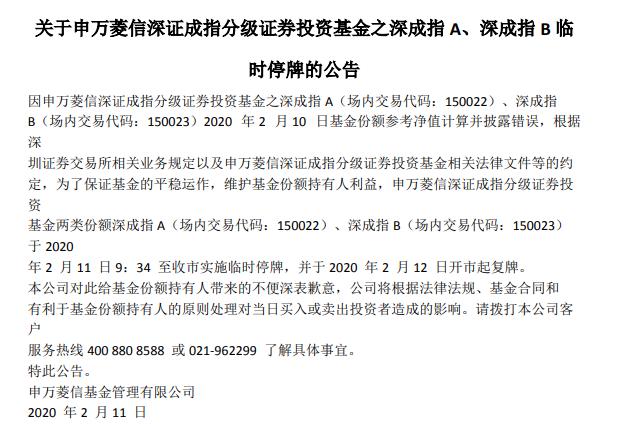 关于申万菱信深证成指分级证券投资基金之深成指 A、深成指 B 临时停牌的公告

因申万菱信深证成指分级证券投资基金之深成指 A（场内交易代码：150022）、深成指 B（场内交易代码：150023）2020 年 2 月 10 日基金份额参考净值计算并披露错误，根据深圳证券交易所相关业务规定以及申万菱信深证成指分级证券投资基金相关法律文件等的约定，为了保证基金的平稳运作，维护基金份额持有人利益，申万菱信深证成指分级证券投资基金两类份额深成指 A（场内交易代码：150022）、深成指 B（场内交易代码：150023）于 2020 年 2 月 11 日 9：34 至收市实施临时停牌，并于 2020 年 2 月 12 日开市起复牌。

本公司对此给基金份额持有人带来的不便深表歉意，公司将根据法律法规、基金合同和有利于基金份额持有人的原则处理对当日买入或卖出投资者造成的影响。请拨打本公司客户服务热线 400 880 8588 或 021-962299 了解具体事宜。

特此公告。

申万菱信基金管理有限公司

2020 年 2 月 11 日